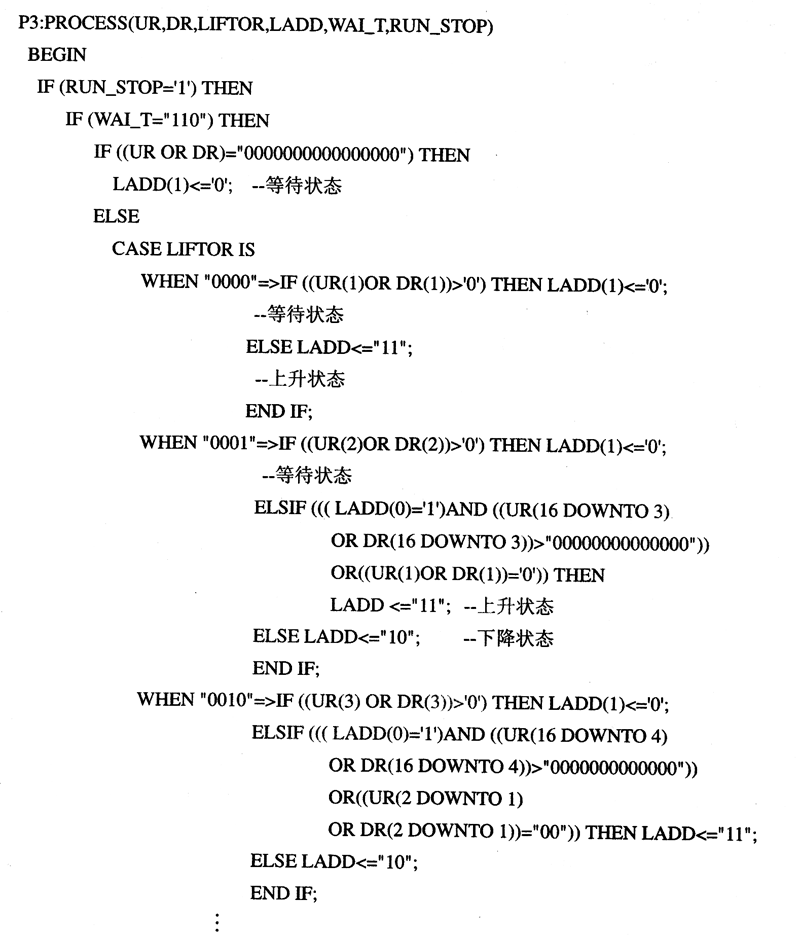 P3:PROCESS(UR,DR,LIFTOR,LADD,WAI_T,RUN_STOP)
BEGIN
IF (RUN_STOP='1') THEN
IF (WAI_T="110") THEN
IF ((UR OR DR)="0000000000000000") THEN
LADD(1)<='0'; --等待状态
ELSE
CASE LIFTOR IS
WHEN "0000"=>IF ((UR(1)OR DR(1))>'0') THEN LADD(1)<='0';
--等待状态
ELSE LADD<="11";
--上升状态
END IF;
WHEN "0001"=>IF ((UR(2)OR DR(2))>'0') THEN LADD(1)<='0';
--等待状态
ELSIF ((( LADD(0)='1')AND ((UR(16 DOWNTO 3)
OR DR(16 DOWNTO 3))>"00000000000000"))
OR((UR(1)OR DR(1))='0')) THEN
LADD <="11"; --上升状态
ELSE LADD<="10"; --下降状态
END IF;
WHEN "0010"=>IF ((UR(3) OR DR(3))>'0') THEN LADD(1)<='0';
ELSIF ((( LADD(0)='1')AND ((UR(16 DOWNTO 4)
OR DR(16 DOWNTO 4))>"0000000000000"))
OR((UR(2 DOWNTO 1)
OR DR(2 DOWNTO 1))="00")) THEN LADD<="11";
ELSE LADD<="10";
END IF;
⋮